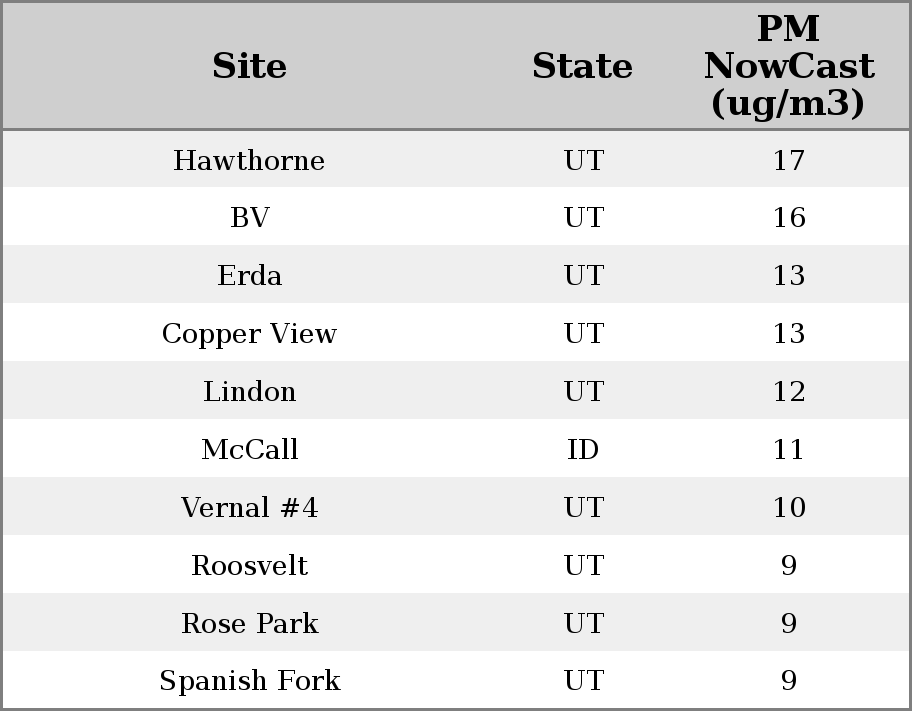 | Site | State | PM NowCast (ug/m3) |
|---|---|---|
| Hawthorne | UT | 17 |
| BV | UT | 16 |
| Erda | UT | 13 |
| Copper View | UT | 13 |
| Lindon | UT | 12 |
| McCall | ID | 11 |
| Vernal #4 | UT | 10 |
| Roosvelt | UT | 9 |
| Rose Park | UT | 9 |
| Spanish Fork | UT | 9 |